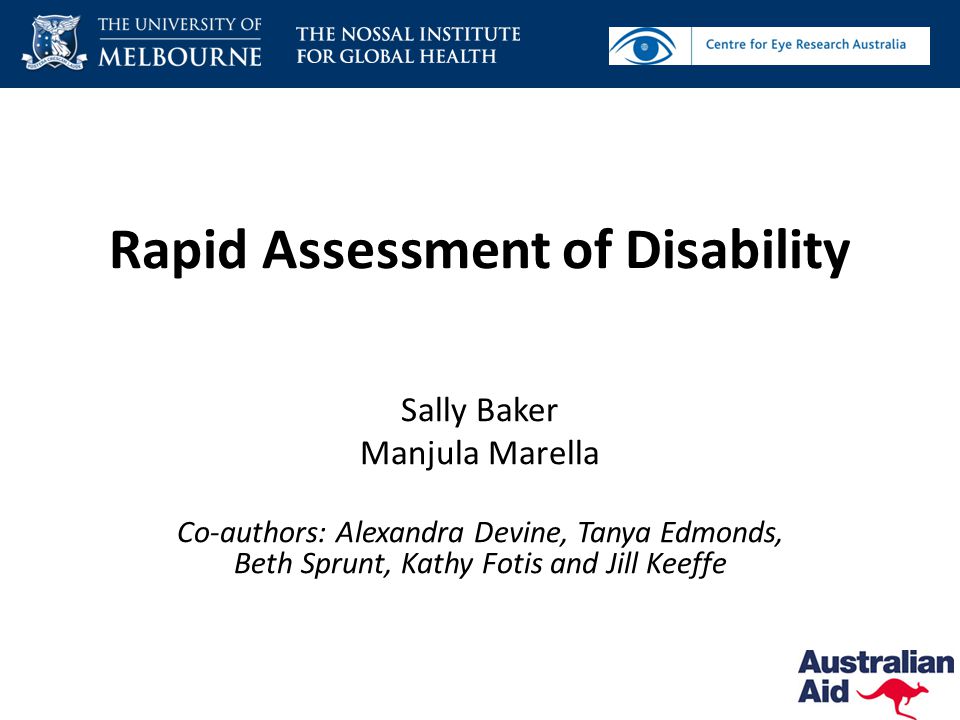 THE UNIVERSITY OF MELBOURNE

THE NOSSAL INSTITUTE FOR GLOBAL HEALTH

Centre for Eye Research Australia

Rapid Assessment of Disability

Sally Baker
Manjula Marella

Co-authors: Alexandra Devine, Tanya Edmonds, Beth Sprunt, Kathy Fotis and Jill Keeffe

Australian Aid